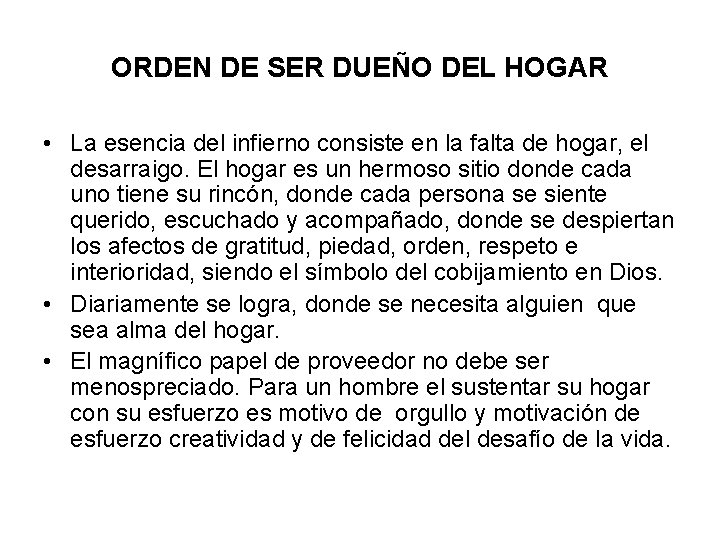 ORDEN DE SER DUEÑO DEL HOGAR

• La esencia del infierno consiste en la falta de hogar, el desarraigo. El hogar es un hermoso sitio donde cada uno tiene su rincón, donde cada persona se siente querido, escuchado y acompañado, donde se despiertan los afectos de gratitud, piedad, orden, respeto e interioridad, siendo el símbolo del cobijamiento en Dios.
• Diariamente se logra, donde se necesita alguien que sea alma del hogar.
• El magnífico papel de proveedor no debe ser menospreciado. Para un hombre el sustentar su hogar con su esfuerzo es motivo de orgullo y motivación de esfuerzo creatividad y de felicidad del desafío de la vida.